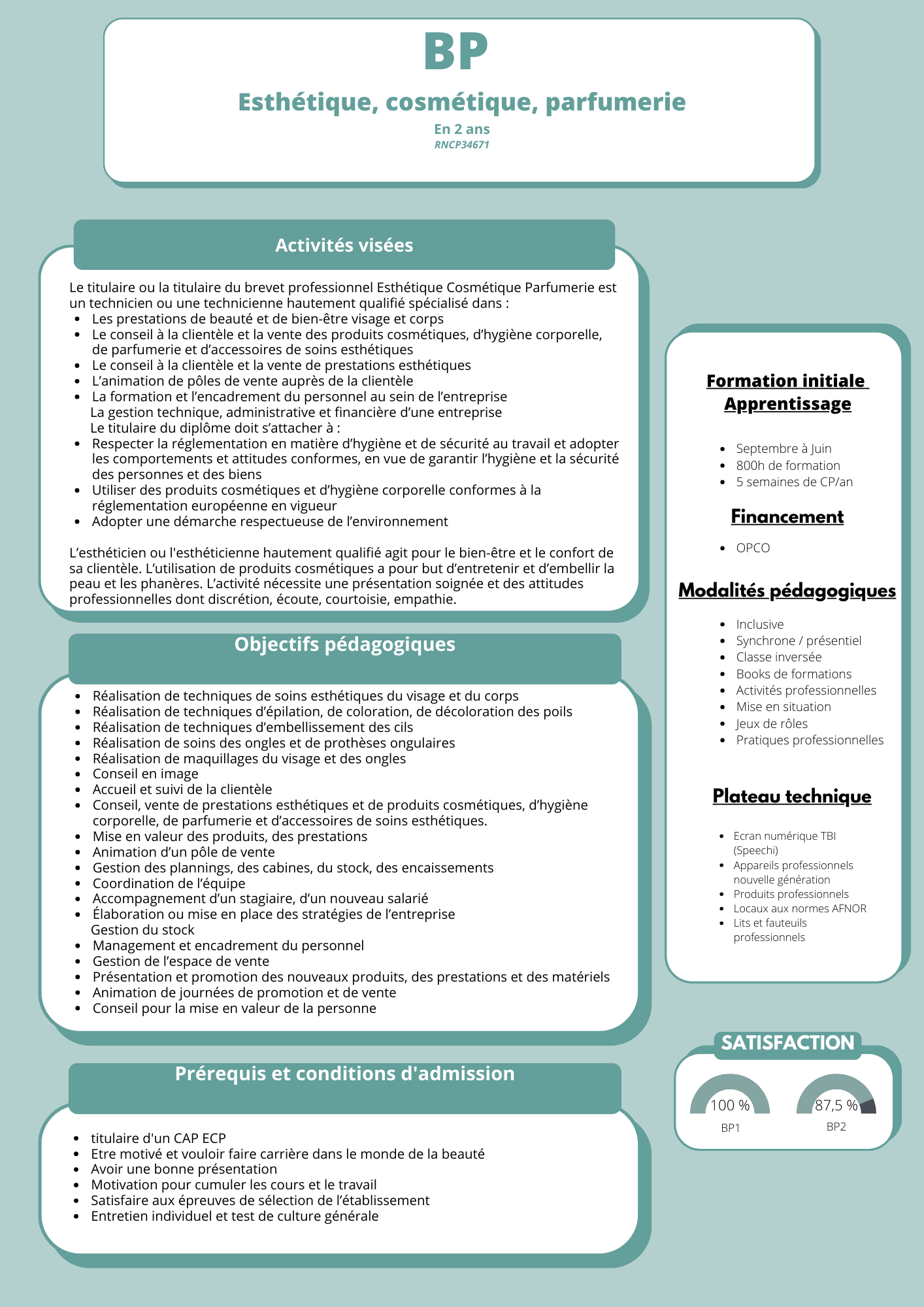 BP

Esthétique, cosmétique, parfumerie

En 2 ans

RNCP34671

Activités visées

Le titulaire ou la titulaire du brevet professionnel Esthétique Cosmétique Parfumerie est un technicien ou une technicienne hautement qualifié spécialisé dans :
• Les prestations de beauté et de bien-être visage et corps
• Le conseil à la clientèle et la vente des produits cosmétiques, d'hygiène corporelle, de parfumerie et d'accessoires de soins esthétiques
• Le conseil à la clientèle et la vente de prestations esthétiques
• L'animation de pôles de vente auprès de la clientèle
• La formation et l'encadrement du personnel au sein de l'entreprise
La gestion technique, administrative et financière d'une entreprise
Le titulaire du diplôme doit s'attacher à :
• Respecter la réglementation en matière d'hygiène et de sécurité au travail et adopter les comportements et attitudes conformes, en vue de garantir l'hygiène et la sécurité des personnes et des biens
• Utiliser des produits cosmétiques et d'hygiène corporelle conformes à la réglementation européenne en vigueur
• Adopter une démarche respectueuse de l'environnement

L'esthéticien ou l'esthéticienne hautement qualifié agit pour le bien-être et le confort de sa clientèle. L'utilisation de produits cosmétiques a pour but d'entretenir et d'embellir la peau et les phanères. L'activité nécessite une présentation soignée et des attitudes professionnelles dont discrétion, écoute, courtoisie, empathie.

Objectifs pédagogiques

• Réalisation de techniques de soins esthétiques du visage et du corps
• Réalisation de techniques d'épilation, de coloration, de décoloration des poils
• Réalisation de techniques d'embellissement des cils
• Réalisation de soins des ongles et de prothèses ongulaires
• Réalisation de maquillages du visage et des ongles
• Conseil en image
• Accueil et suivi de la clientèle
• Conseil, vente de prestations esthétiques et de produits cosmétiques, d'hygiène corporelle, de parfumerie et d'accessoires de soins esthétiques.
• Mise en valeur des produits, des prestations
• Animation d'un pôle de vente
• Gestion des plannings, des cabines, du stock, des encaissements
• Coordination de l'équipe
• Accompagnement d'un stagiaire, d'un nouveau salarié
• Élaboration ou mise en place des stratégies de l'entreprise
Gestion du stock
• Management et encadrement du personnel
• Gestion de l'espace de vente
• Présentation et promotion des nouveaux produits, des prestations et des matériels
• Animation de journées de promotion et de vente
• Conseil pour la mise en valeur de la personne

Prérequis et conditions d'admission

• titulaire d'un CAP ECP
• Etre motivé et vouloir faire carrière dans le monde de la beauté
• Avoir une bonne présentation
• Motivation pour cumuler les cours et le travail
• Satisfaire aux épreuves de sélection de l'établissement
• Entretien individuel et test de culture générale

Formation initiale
Apprentissage

• Septembre à Juin
• 800h de formation
• 5 semaines de CP/an

Financement

• OPCO

Modalités pédagogiques

• Inclusive
• Synchrone / présentiel
• Classe inversée
• Books de formations
• Activités professionnelles
• Mise en situation
• Jeux de rôles
• Pratiques professionnelles

Plateau technique

• Ecran numérique TBI (Speechi)
• Appareils professionnels nouvelle génération
• Produits professionnels
• Locaux aux normes AFNOR
• Lits et fauteuils professionnels

SATISFACTION

100 %
BP1

87,5 %
BP2